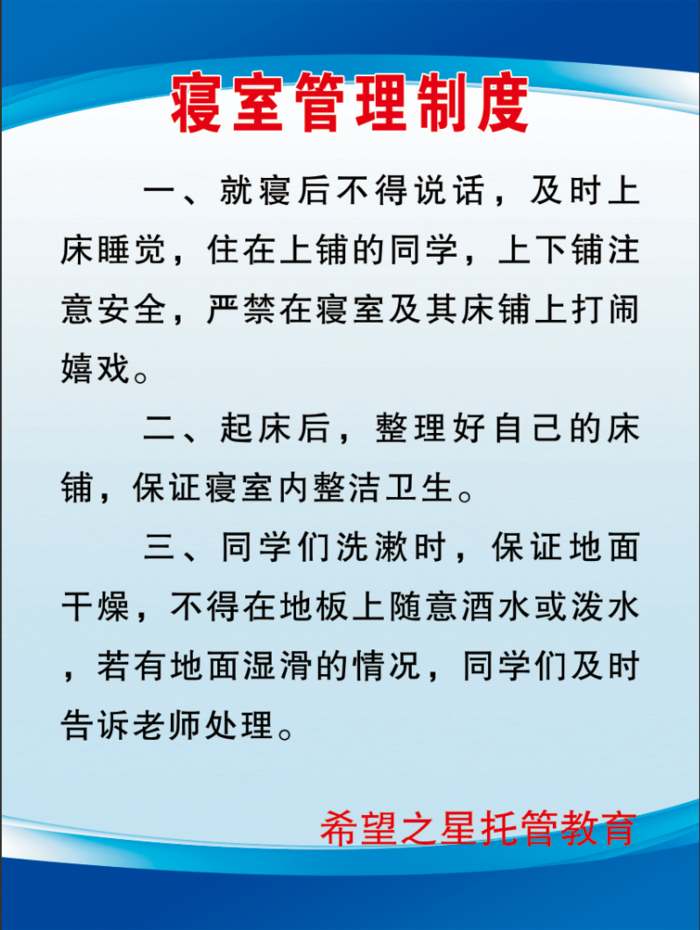 寝室管理制度

一、就寝后不得说话，及时上床睡觉，住在上铺的同学，上下铺注意安全，严禁在寝室及其床铺上打闹嬉戏。

二、起床后，整理好自己的床铺，保证寝室内整洁卫生。

三、同学们洗漱时，保证地面干燥，不得在地板上随意酒水或泼水，若有地面湿滑的情况，同学们及时告诉老师处理。

希望之星托管教育